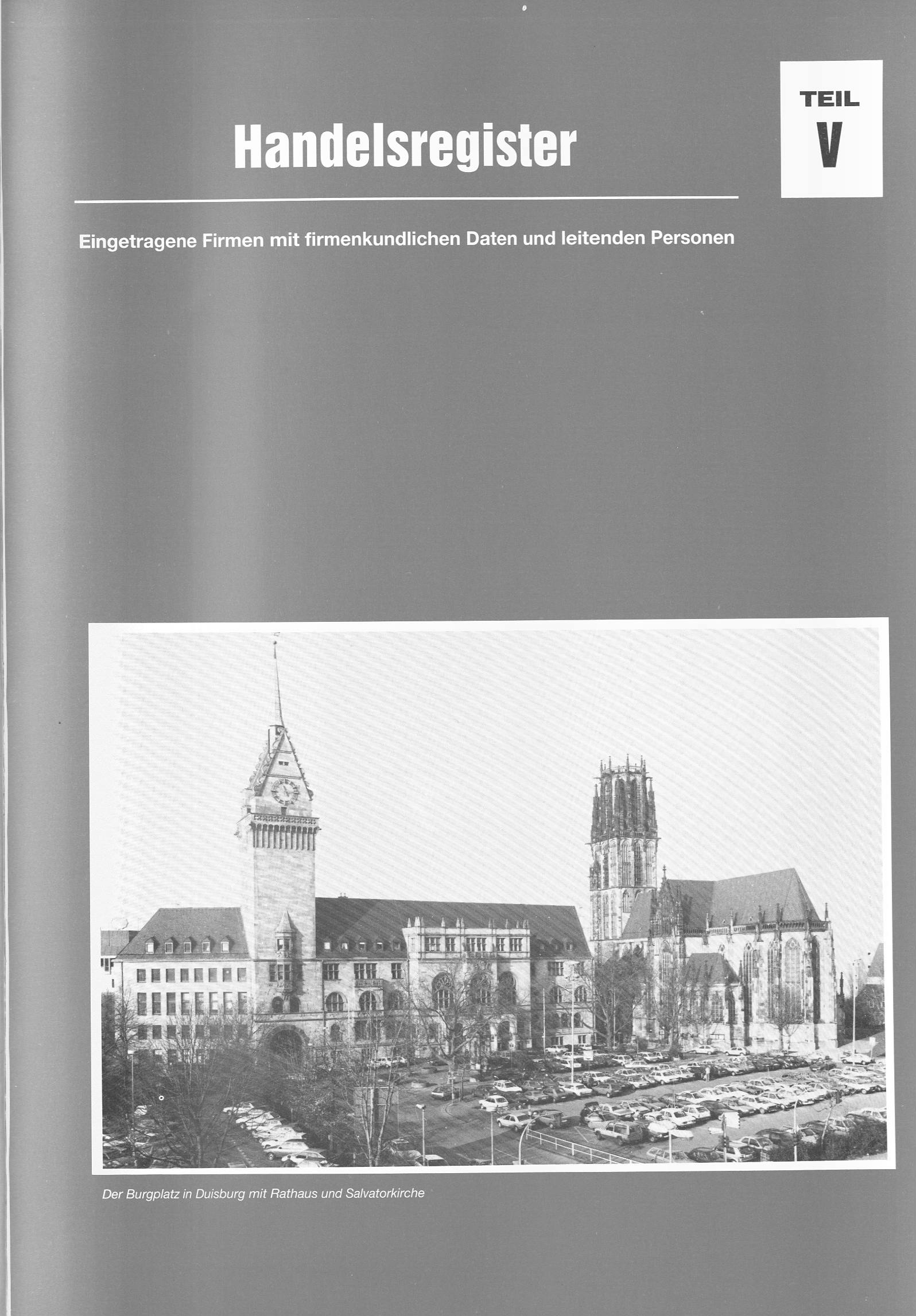 Handelsregister

TEIL
V

Eingetragene Firmen mit firmenkundlichen Daten und leitenden Personen

Der Burgplatz in Duisburg mit Rathaus und Salvatorkirche